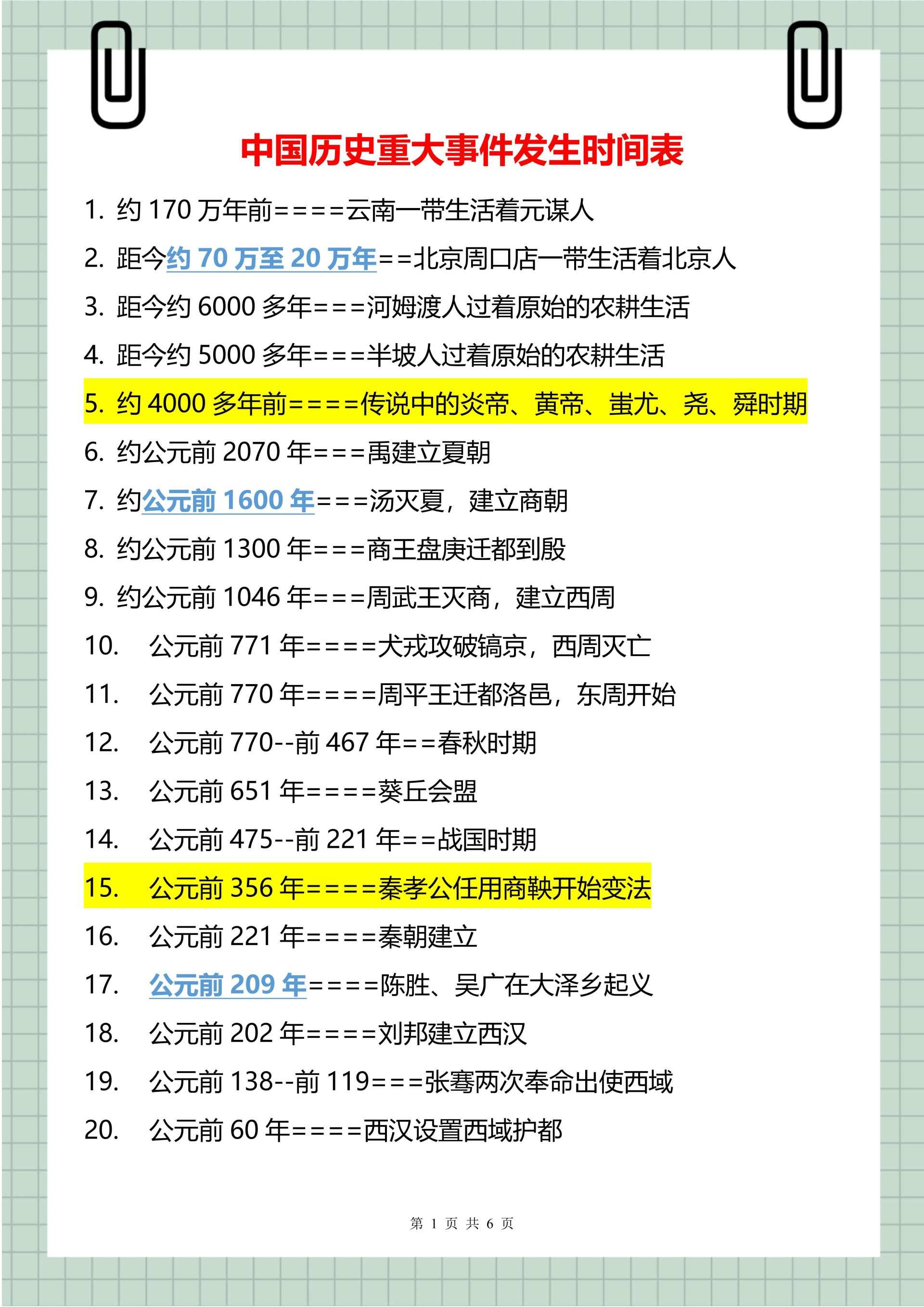 中国历史重大事件发生时间表

1. 约 170 万年前====云南一带生活着元谋人

2. 距今约 70 万至 20 万年==北京周口店一带生活着北京人

3. 距今约 6000 多年===河姆渡人过着原始的农耕生活

4. 距今约 5000 多年===半坡人过着原始的农耕生活

5. 约 4000 多年前====传说中的炎帝、黄帝、蚩尤、尧、舜时期

6. 约公元前 2070 年===禹建立夏朝

7. 约公元前 1600 年===汤灭夏，建立商朝

8. 约公元前 1300 年===商王盘庚迁都到殷

9. 约公元前 1046 年===周武王灭商，建立西周

10. 公元前 771 年====犬戎攻破镐京，西周灭亡

11. 公元前 770 年====周平王迁都洛邑，东周开始

12. 公元前 770--前 467 年==春秋时期

13. 公元前 651 年====葵丘会盟

14. 公元前 475--前 221 年==战国时期

15. 公元前 356 年====秦孝公任用商鞅开始变法

16. 公元前 221 年====秦朝建立

17. 公元前 209 年====陈胜、吴广在大泽乡起义

18. 公元前 202 年====刘邦建立西汉

19. 公元前 138--前 119===张骞两次奉命出使西域

20. 公元前 60 年====西汉设置西域护都

第 1 页 共 6 页